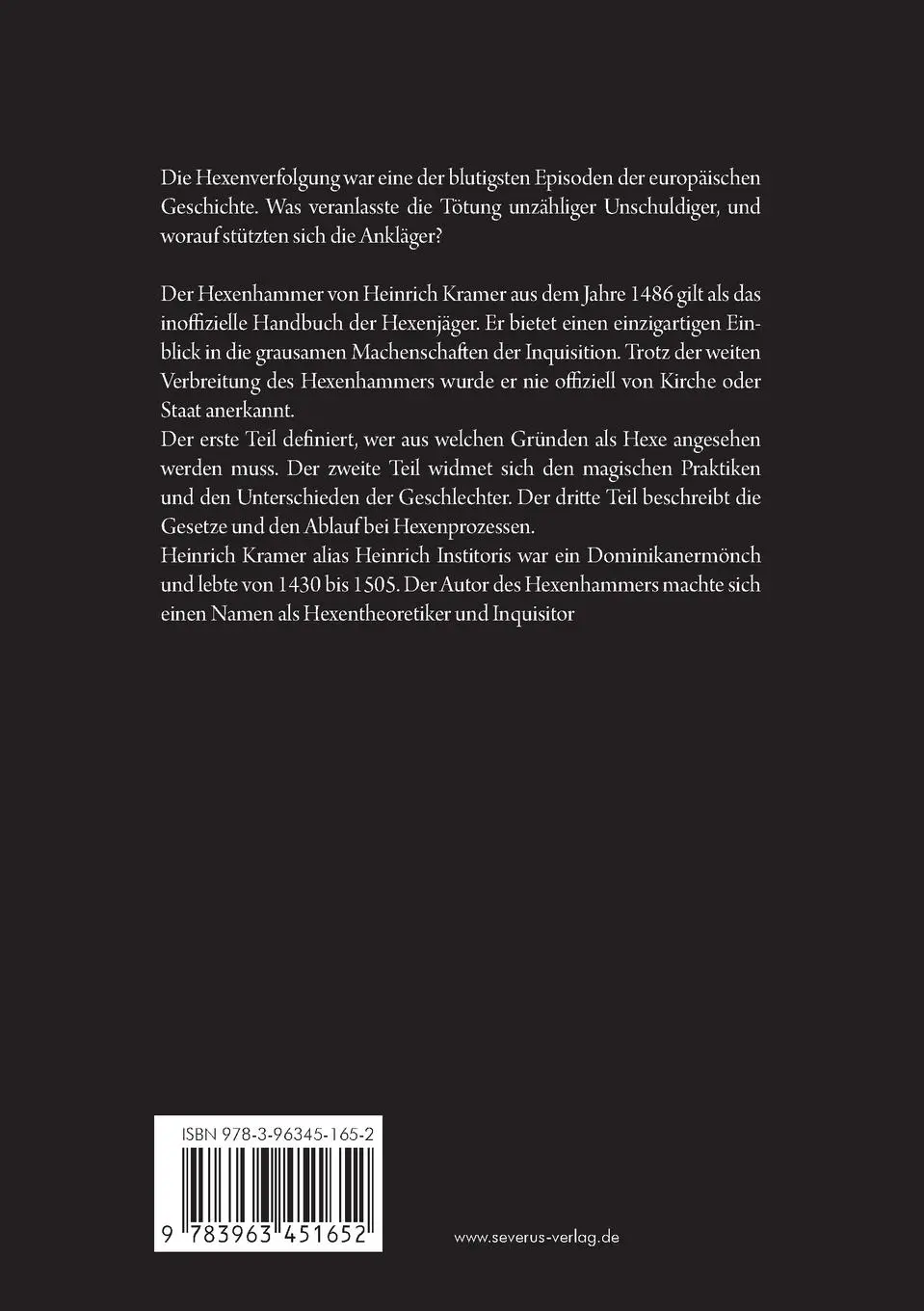 Die Hexenverfolgung war eine der blutigsten Episoden der europäischen Geschichte. Was veranlasste die Tötung unzähliger Unschuldiger, und worauf stützten sich die Ankläger?

Der Hexenhammer von Heinrich Kramer aus dem Jahre 1486 gilt als das inoffizielle Handbuch der Hexenjäger. Er bietet einen einzigartigen Einblick in die grausamen Machenschaften der Inquisition. Trotz der weiten Verbreitung des Hexenhammers wurde er nie offiziell von Kirche oder Staat anerkannt.
Der erste Teil definiert, wer aus welchen Gründen als Hexe angesehen werden muss. Der zweite Teil widmet sich den magischen Praktiken und den Unterschieden der Geschlechter. Der dritte Teil beschreibt die Gesetze und den Ablauf bei Hexenprozessen.
Heinrich Kramer alias Heinrich Institoris war ein Dominikanermönch und lebte von 1430 bis 1505. Der Autor des Hexenhammers machte sich einen Namen als Hexentheoretiker und Inquisitor

ISBN 978-3-96345-165-2

9 783963 451652

www.severus-verlag.de